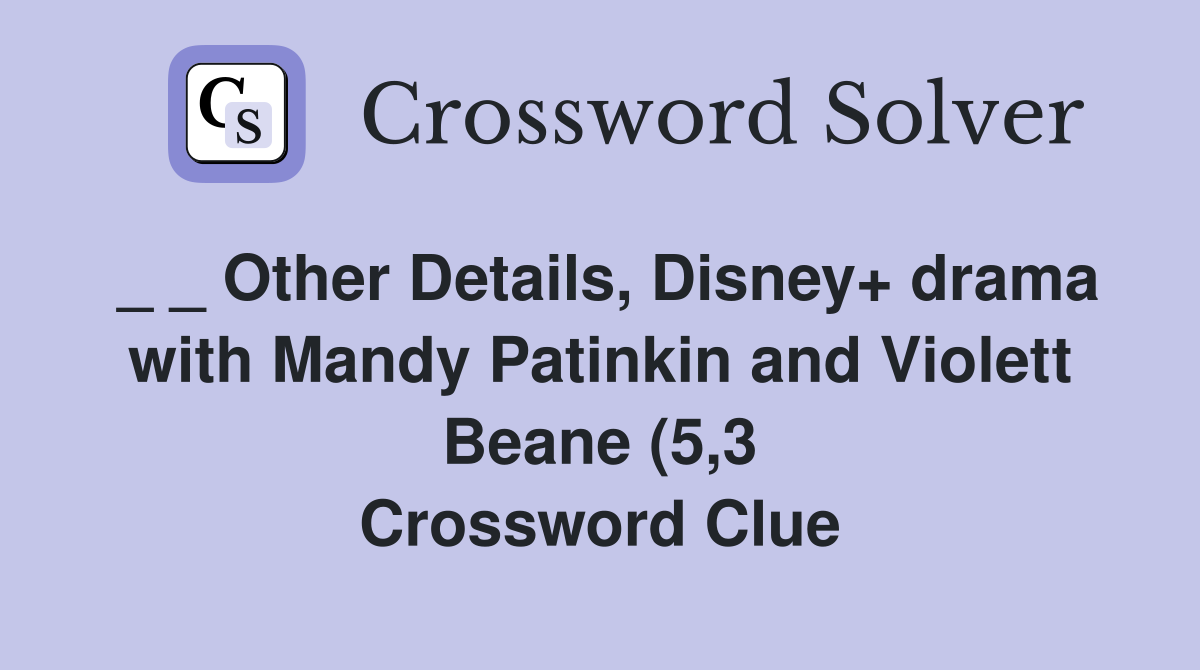 CS

Crossword Solver

_ _ Other Details, Disney+ drama with Mandy Patinkin and Violett Beane (5,3 Crossword Clue